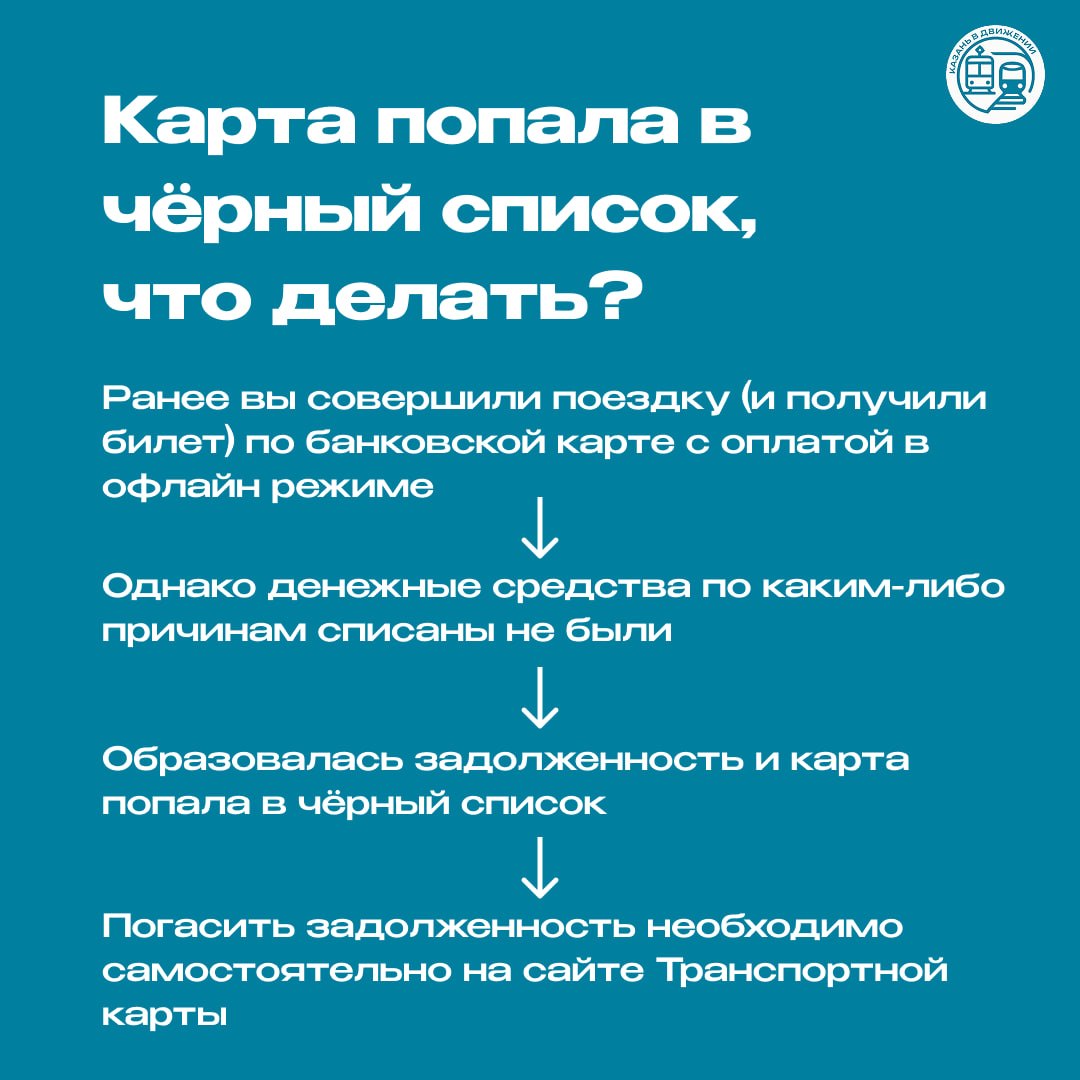 КАЗАНЬ В ДВИЖЕНИИ

Карта попала в чёрный список, что делать?

Ранее вы совершили поездку (и получили билет) по банковской карте с оплатой в офлайн режиме

↓

Однако денежные средства по каким-либо причинам списаны не были

↓

Образовалась задолженность и карта попала в чёрный список

↓

Погасить задолженность необходимо самостоятельно на сайте Транспортной карты